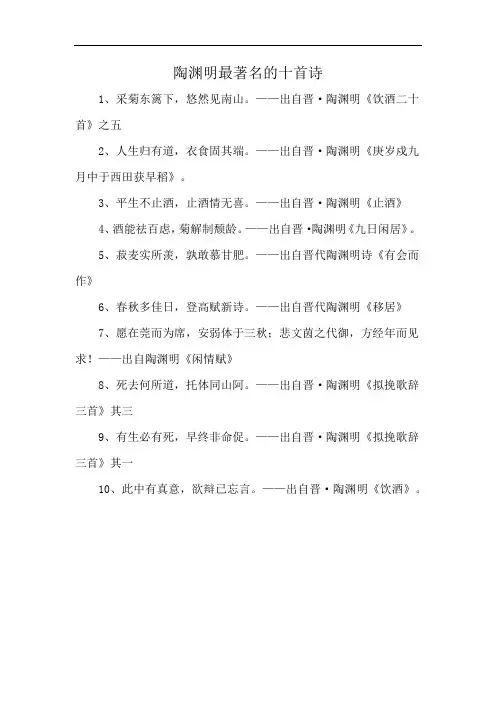 陶渊明最著名的十首诗

1、采菊东篱下，悠然见南山。——出自晋·陶渊明《饮酒二十首》之五

2、人生归有道，衣食固其端。——出自晋·陶渊明《庚岁戌九月中于西田获早稻》。

3、平生不止酒，止酒情无喜。——出自晋·陶渊明《止酒》

4、酒能祛百虑，菊解制颓龄。——出自晋·陶渊明《九日闲居》。

5、菽麦实所羡，孰敢慕甘肥。——出自晋代陶渊明诗《有会而作》

6、春秋多佳日，登高赋新诗。——出自晋代陶渊明《移居》

7、愿在莞而为席，安弱体于三秋；悲文茵之代御，方经年而见求！——出自陶渊明《闲情赋》

8、死去何所道，托体同山阿。——出自晋·陶渊明《拟挽歌辞三首》其三

9、有生必有死，早终非命促。——出自晋·陶渊明《拟挽歌辞三首》其一

10、此中有真意，欲辩已忘言。——出自晋·陶渊明《饮酒》。